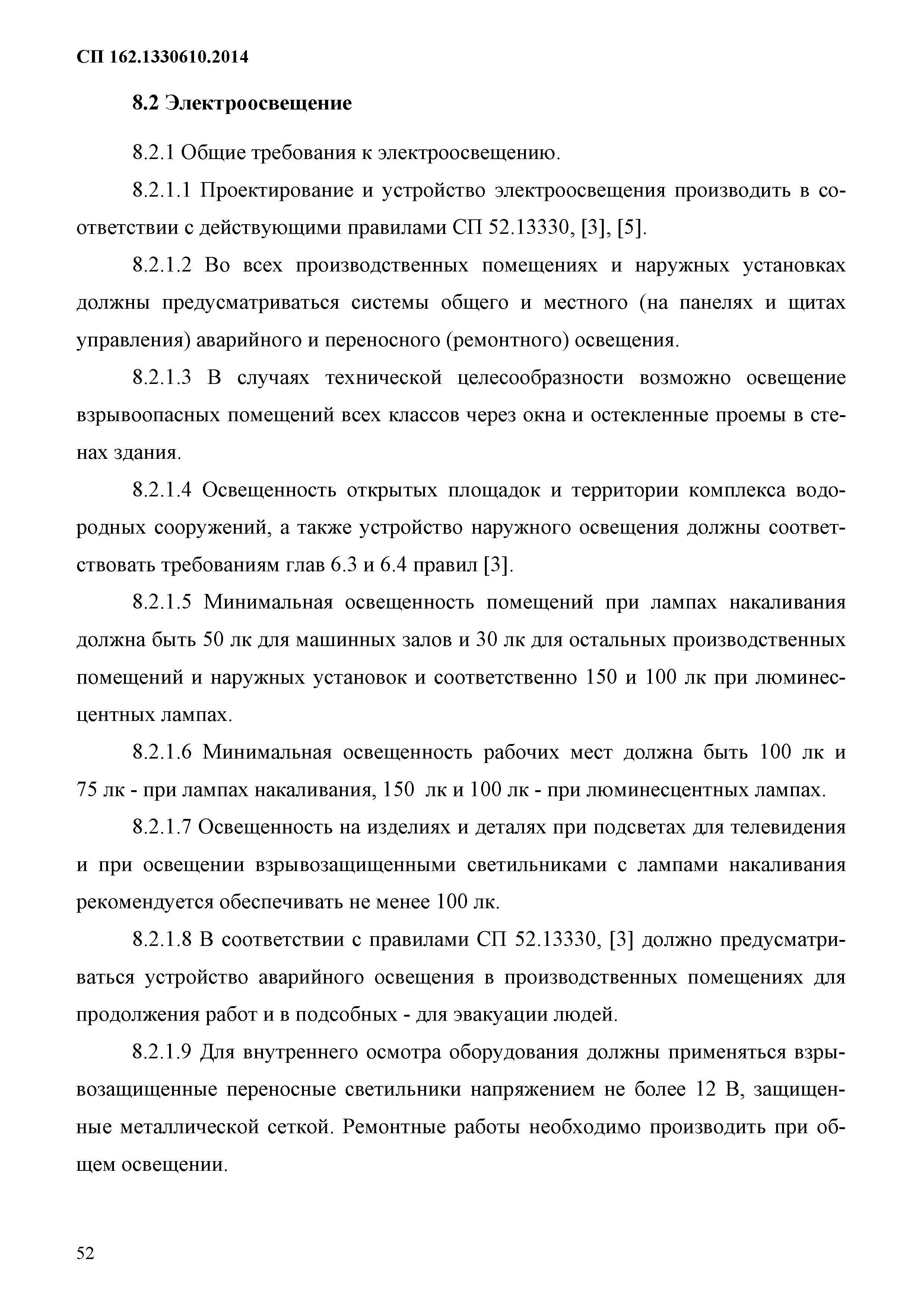 СП 162.1330610.2014

8.2 Электроосвещение

8.2.1 Общие требования к электроосвещению.

8.2.1.1 Проектирование и устройство электроосвещения производить в соответствии с действующими правилами СП 52.13330, [3], [5].

8.2.1.2 Во всех производственных помещениях и наружных установках должны предусматриваться системы общего и местного (на панелях и щитах управления) аварийного и переносного (ремонтного) освещения.

8.2.1.3 В случаях технической целесообразности возможно освещение взрывоопасных помещений всех классов через окна и остекленные проемы в стенах здания.

8.2.1.4 Освещенность открытых площадок и территории комплекса водородных сооружений, а также устройство наружного освещения должны соответствовать требованиям глав 6.3 и 6.4 правил [3].

8.2.1.5 Минимальная освещенность помещений при лампах накаливания должна быть 50 лк для машинных залов и 30 лк для остальных производственных помещений и наружных установок и соответственно 150 и 100 лк при люминесцентных лампах.

8.2.1.6 Минимальная освещенность рабочих мест должна быть 100 лк и 75 лк - при лампах накаливания, 150 лк и 100 лк - при люминесцентных лампах.

8.2.1.7 Освещенность на изделиях и деталях при подсветах для телевидения и при освещении взрывозащищенными светильниками с лампами накаливания рекомендуется обеспечивать не менее 100 лк.

8.2.1.8 В соответствии с правилами СП 52.13330, [3] должно предусматриваться устройство аварийного освещения в производственных помещениях для продолжения работ и в подсобных - для эвакуации людей.

8.2.1.9 Для внутреннего осмотра оборудования должны применяться взрывозащищенные переносные светильники напряжением не более 12 В, защищенные металлической сеткой. Ремонтные работы необходимо производить при общем освещении.

52